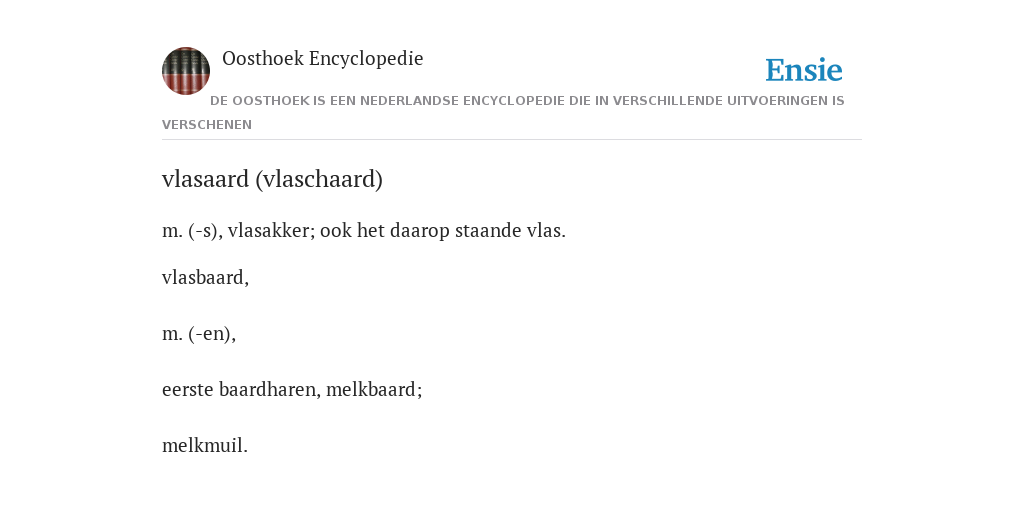 Oosthoek Encyclopedie

Ensie

DE OOSTHOEK IS EEN NEDERLANDSE ENCYCLOPEDIE DIE IN VERSCHILLENDE UITVOERINGEN IS VERSCHENEN

vlasaard (vlaschaard)

m. (-s), vlasakker; ook het daarop staande vlas.

vlasbaard,

m. (-en),

eerste baardharen, melkbaard;

melkmuil.